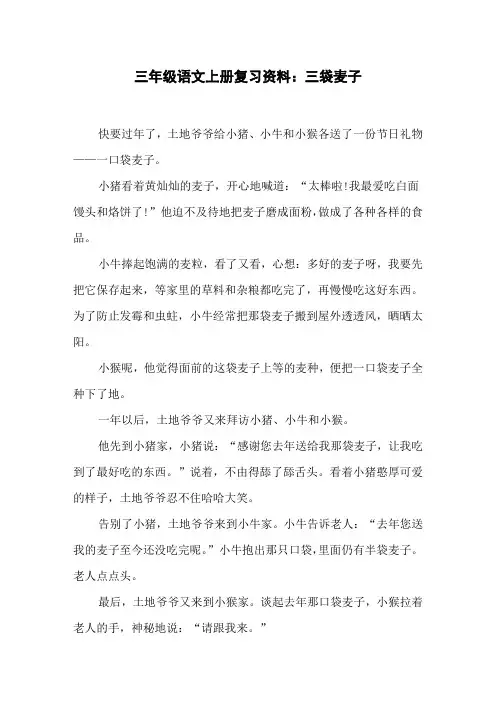 三年级语文上册复习资料：三袋麦子

快要过年了，土地爷爷给小猪、小牛和小猴各送了一份节日礼物——一口袋麦子。

小猪看着黄灿灿的麦子，开心地喊道：“太棒啦!我最爱吃白面馒头和烙饼了!”他迫不及待地把麦子磨成面粉，做成了各种各样的食品。

小牛捧起饱满的麦粒，看了又看，心想：多好的麦子呀，我要先把它保存起来，等家里的草料和杂粮都吃完了，再慢慢吃这好东西。为了防止发霉和虫蛀，小牛经常把那袋麦子搬到屋外透透风，晒晒太阳。

小猴呢，他觉得面前的这袋麦子上等的麦种，便把一口袋麦子全种下了地。

一年以后，土地爷爷又来拜访小猪、小牛和小猴。

他先到小猪家，小猪说：“感谢您去年送给我那袋麦子，让我吃到了最好吃的东西。”说着，不由得舔了舔舌头。看着小猪憨厚可爱的样子，土地爷爷忍不住哈哈大笑。

告别了小猪，土地爷爷来到小牛家。小牛告诉老人：“去年您送我的麦子至今还没吃完呢。”小牛抱出那只口袋，里面仍有半袋麦子。老人点点头。

最后，土地爷爷又来到小猴家。谈起去年那口袋麦子，小猴拉着老人的手，神秘地说：“请跟我来。”